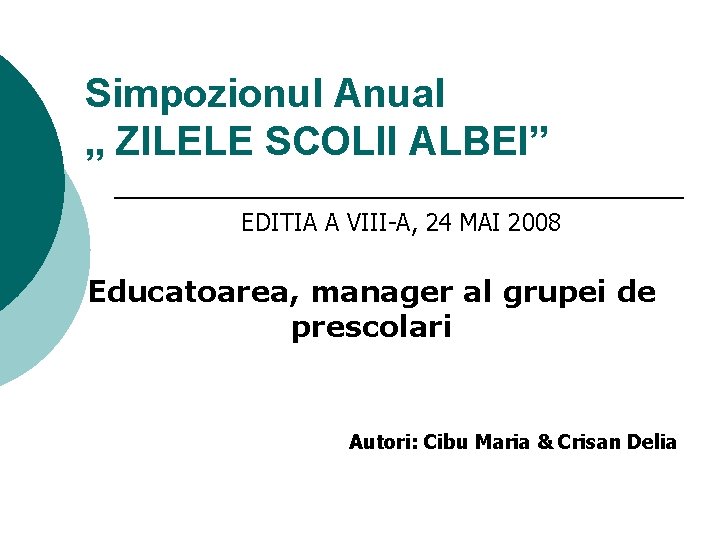 Simpozionul Anual
„ ZILELE SCOLII ALBEI”

EDITIA A VIII-A, 24 MAI 2008

Educatoarea, manager al grupei de prescolari

Autori: Cibu Maria & Crisan Delia